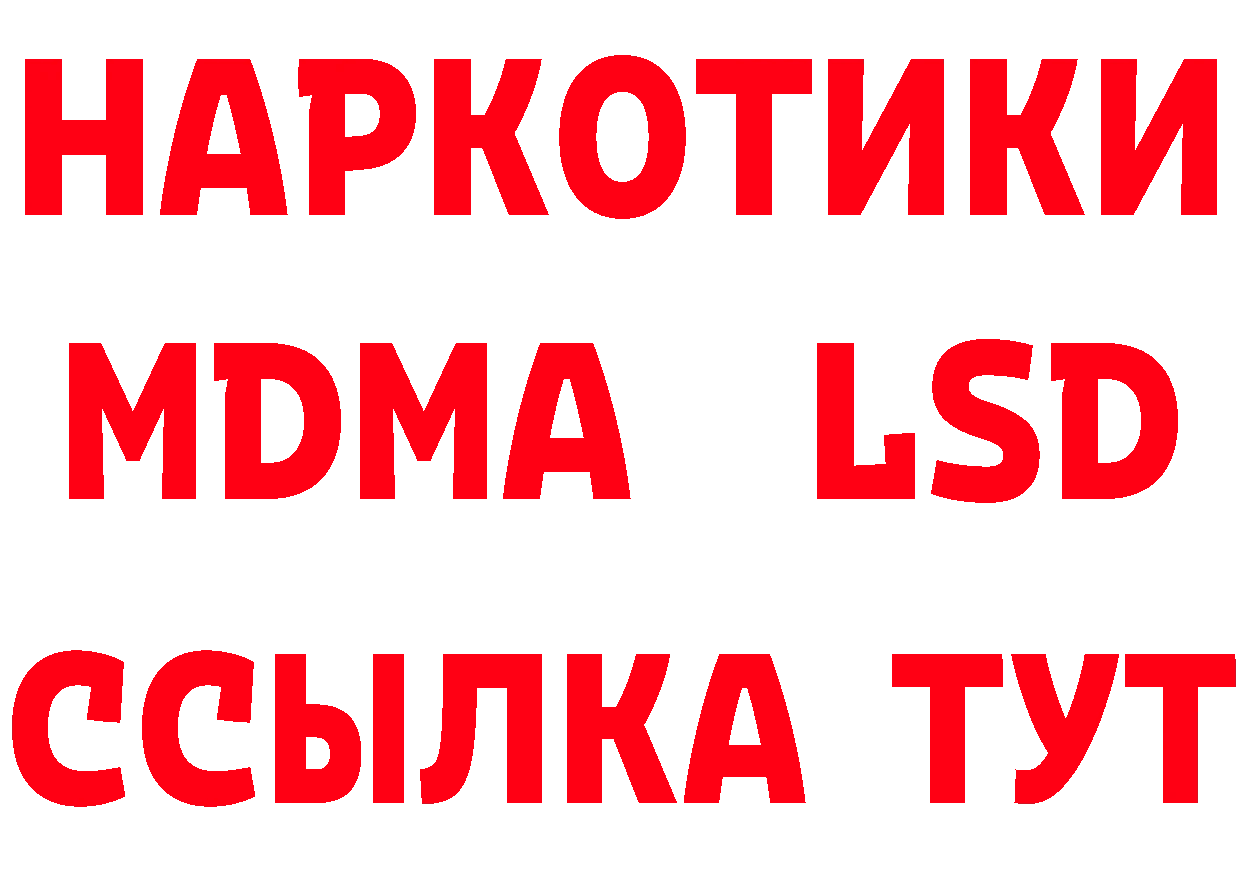 НАРКОТИКИ
MDMA LSD
ССЫЛКА ТУТ